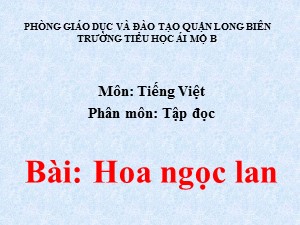 PHÒNG GIÁO DỤC VÀ ĐÀO TẠO QUẬN LONG BIÊN
TRƯỜNG TIỂU HỌC ÁI MỘ B

Môn: Tiếng Việt
Phân môn: Tập đọc

Bài: Hoa ngọc lan